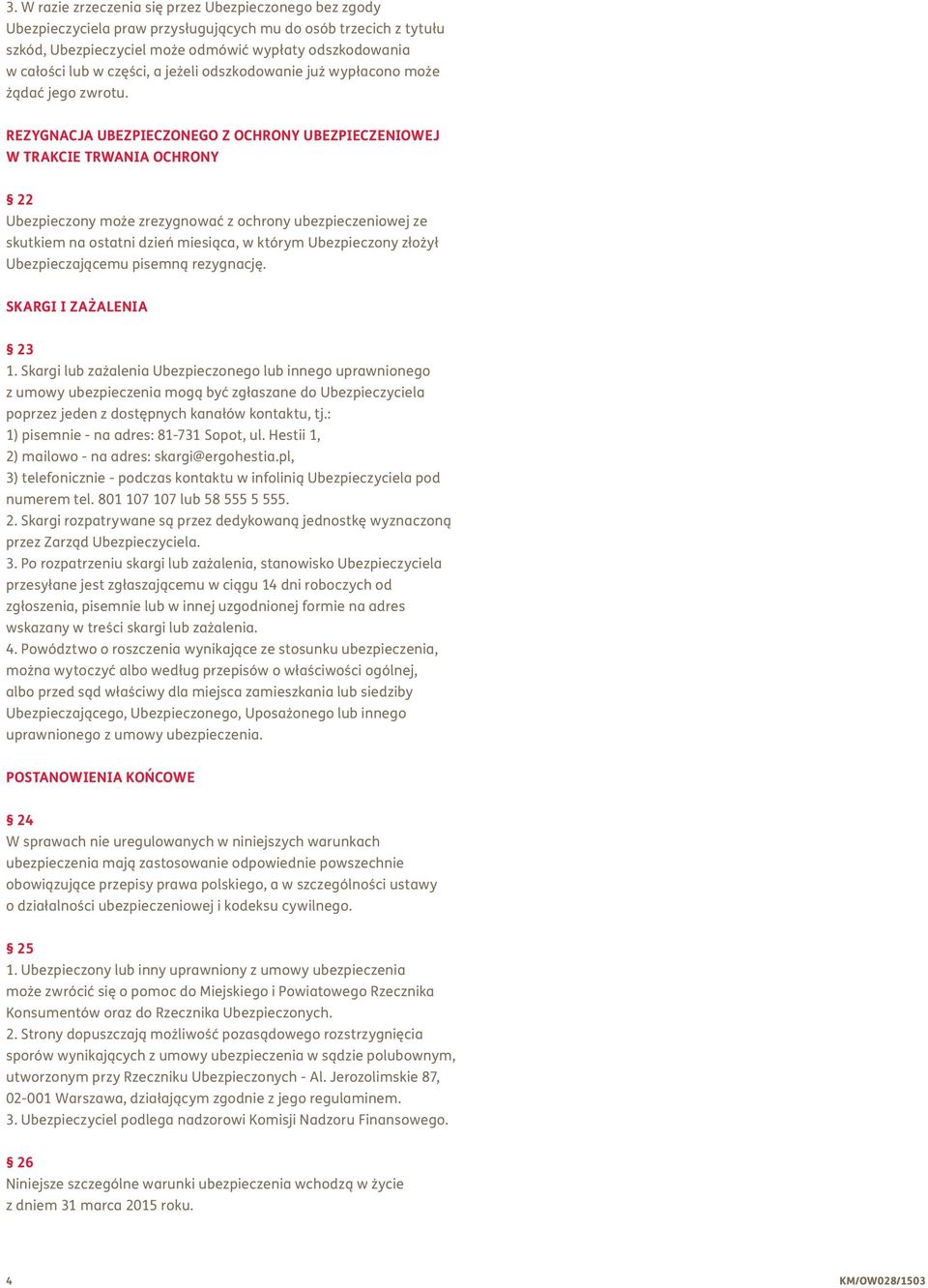 3. W razie zrzeczenia się przez Ubezpieczonego bez zgody Ubezpieczyciela praw przysługujących mu do osób trzecich z tytułu szkód, Ubezpieczyciel może odmówić wypłaty odszkodowania w całości lub w części, a jeżeli odszkodowanie już wypłacono może żądać jego zwrotu.

REZYGNACJA UBEZPIECZONEGO Z OCHRONY UBEZPIECZENIOWEJ W TRAKCIE TRWANIA OCHRONY

§ 22
Ubezpieczony może zrezygnować z ochrony ubezpieczeniowej ze skutkiem na ostatni dzień miesiąca, w którym Ubezpieczony złożył Ubezpieczającemu pisemną rezygnację.

SKARGI I ZAŻALENIA

§ 23
1. Skargi lub zażalenia Ubezpieczonego lub innego uprawnionego z umowy ubezpieczenia mogą być zgłaszane do Ubezpieczyciela poprzez jeden z dostępnych kanałów kontaktu, tj.:
1) pisemnie - na adres: 81-731 Sopot, ul. Hestii 1,
2) mailowo - na adres: skargi@ergohestia.pl,
3) telefonicznie - podczas kontaktu w infolinią Ubezpieczyciela pod numerem tel. 801 107 107 lub 58 555 5 555.
2. Skargi rozpatrywane są przez dedykowaną jednostkę wyznaczoną przez Zarząd Ubezpieczyciela.
3. Po rozpatrzeniu skargi lub zażalenia, stanowisko Ubezpieczyciela przesyłane jest zgłaszającemu w ciągu 14 dni roboczych od zgłoszenia, pisemnie lub w innej uzgodnionej formie na adres wskazany w treści skargi lub zażalenia.
4. Powództwo o roszczenia wynikające ze stosunku ubezpieczenia, można wytoczyć albo według przepisów o właściwości ogólnej, albo przed sąd właściwy dla miejsca zamieszkania lub siedziby Ubezpieczającego, Ubezpieczonego, Uposażonego lub innego uprawnionego z umowy ubezpieczenia.

POSTANOWIENIA KOŃCOWE

§ 24
W sprawach nie uregulowanych w niniejszych warunkach ubezpieczenia mają zastosowanie odpowiednie powszechnie obowiązujące przepisy prawa polskiego, a w szczególności ustawy o działalności ubezpieczeniowej i kodeksu cywilnego.

§ 25
1. Ubezpieczony lub inny uprawniony z umowy ubezpieczenia może zwrócić się o pomoc do Miejskiego i Powiatowego Rzecznika Konsumentów oraz do Rzecznika Ubezpieczonych.
2. Strony dopuszczają możliwość pozasądowego rozstrzygnięcia sporów wynikających z umowy ubezpieczenia w sądzie polubownym, utworzonym przy Rzeczniku Ubezpieczonych - Al. Jerozolimskie 87, 02-001 Warszawa, działającym zgodnie z jego regulaminem.
3. Ubezpieczyciel podlega nadzorowi Komisji Nadzoru Finansowego.

§ 26
Niniejsze szczególne warunki ubezpieczenia wchodzą w życie z dniem 31 marca 2015 roku.

4

KM/OW028/1503